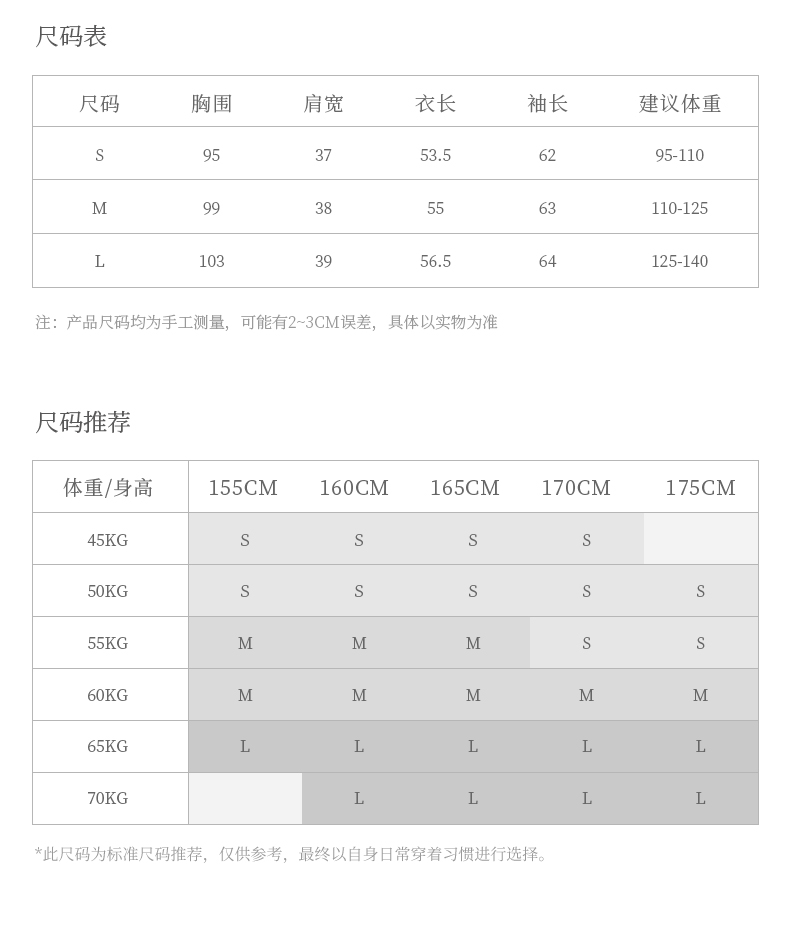 尺码表

| 尺码 | 胸围 | 肩宽 | 衣长 | 袖长 | 建议体重 |
|---|---|---|---|---|---|
| S | 95 | 37 | 53.5 | 62 | 95-110 |
| M | 99 | 38 | 55 | 63 | 110-125 |
| L | 103 | 39 | 56.5 | 64 | 125-140 |

注：产品尺码均为手工测量，可能有2~3CM误差，具体以实物为准

尺码推荐

| 体重/身高 | 155CM | 160CM | 165CM | 170CM | 175CM |
|---|---|---|---|---|---|
| 45KG | S | S | S | S | |
| 50KG | S | S | S | S | S |
| 55KG | M | M | M | S | S |
| 60KG | M | M | M | M | M |
| 65KG | L | L | L | L | L |
| 70KG | | L | L | L | L |

*此尺码为标准尺码推荐，仅供参考，最终以自身日常穿着习惯进行选择。